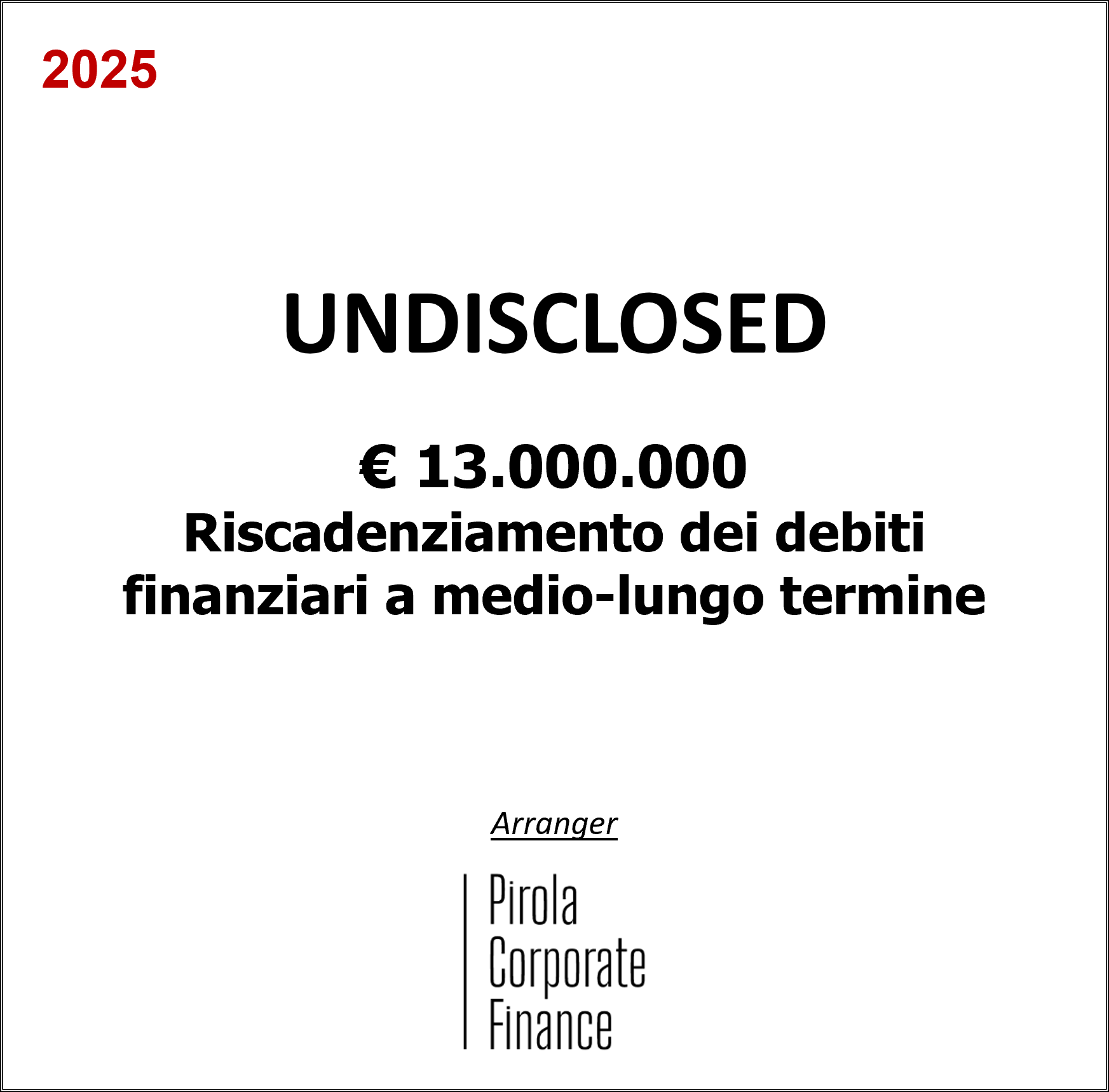 2025

UNDISCLOSED

€ 13.000.000
Riscadenziamento dei debiti finanziari a medio-lungo termine

Arranger

Pirola
Corporate
Finance